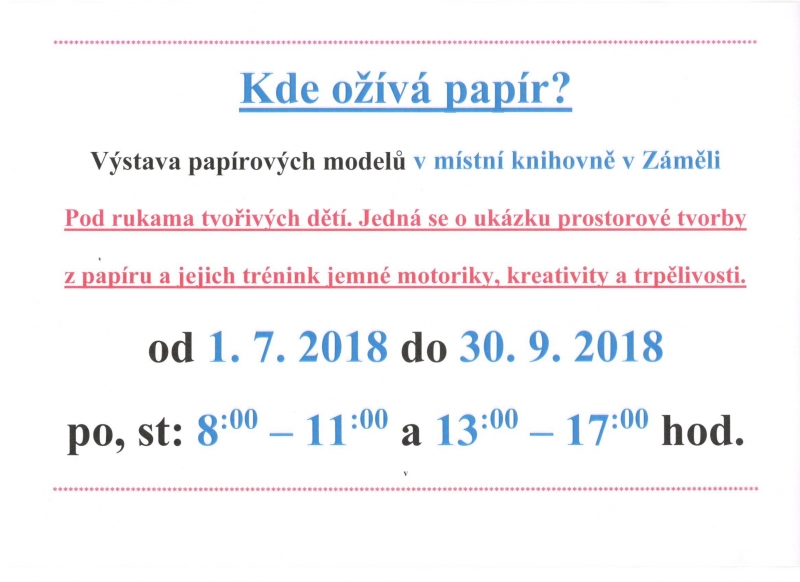 Kde ožívá papír?

Výstava papírových modelů v místní knihovně v Záměli

Pod rukama tvořivých dětí. Jedná se o ukázku prostorové tvorby z papíru a jejich trénink jemné motoriky, kreativity a trpělivosti.

od 1. 7. 2018 do 30. 9. 2018

po, st: $8^{:00}$ – $11^{:00}$ a $13^{:00}$ – $17^{:00}$ hod.